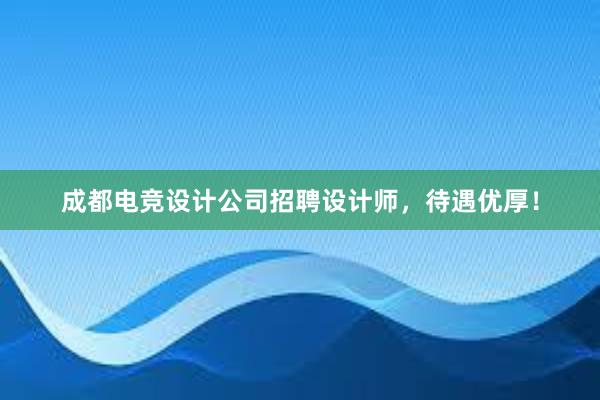 成都电竞设计公司招聘设计师，待遇优厚！